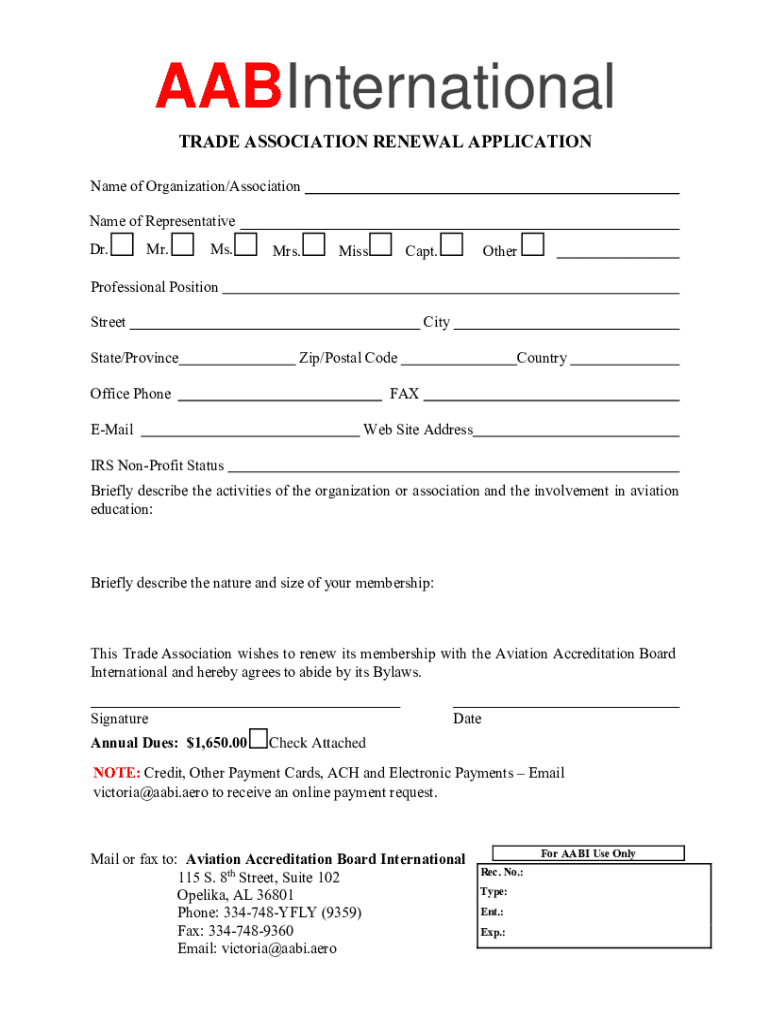 AABInternational

TRADE ASSOCIATION RENEWAL APPLICATION

Name of Organization/Association

Name of Representative
Dr. Mr. Ms. Mrs. Miss Capt. Other

Professional Position

Street City

State/Province Zip/Postal Code Country

Office Phone FAX

E-Mail Web Site Address

IRS Non-Profit Status
Briefly describe the activities of the organization or association and the involvement in aviation education:

Briefly describe the nature and size of your membership:

This Trade Association wishes to renew its membership with the Aviation Accreditation Board International and hereby agrees to abide by its Bylaws.

Signature Date

Annual Dues: $1,650.00 Check Attached

NOTE: Credit, Other Payment Cards, ACH and Electronic Payments – Email victoria@aabi.aero to receive an online payment request.

Mail or fax to: Aviation Accreditation Board International
115 S. 8$^{th}$ Street, Suite 102
Opelika, AL 36801
Phone: 334-748-YFLY (9359)
Fax: 334-748-9360
Email: victoria@aabi.aero

For AABI Use Only
Rec. No.:
Type:
Ent.:
Exp.: